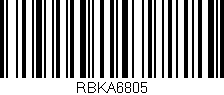 RBKA6805